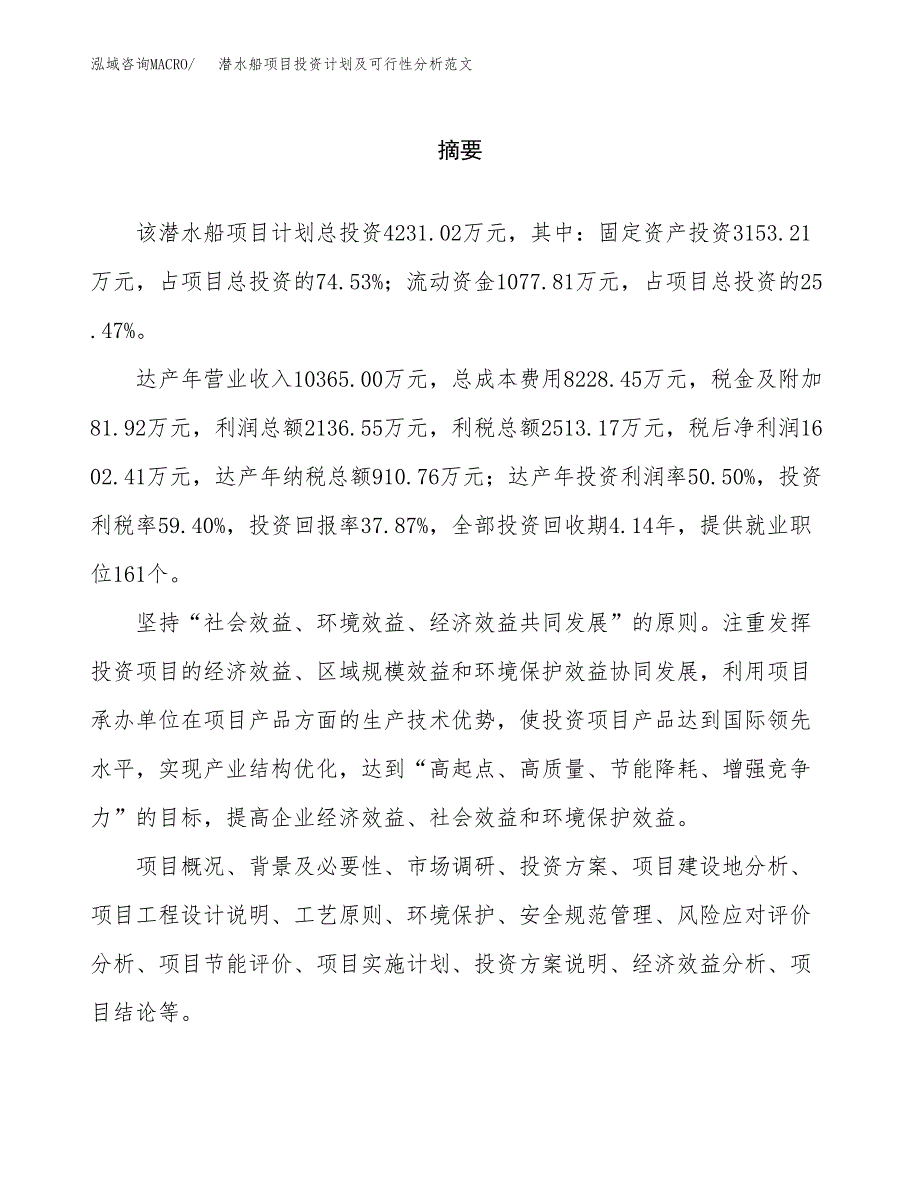 泓域咨询MACRO/　潜水船项目投资计划及可行性分析范文

摘要

该潜水船项目计划总投资4231.02万元，其中：固定资产投资3153.21万元，占项目总投资的74.53%；流动资金1077.81万元，占项目总投资的25.47%。

达产年营业收入10365.00万元，总成本费用8228.45万元，税金及附加81.92万元，利润总额2136.55万元，利税总额2513.17万元，税后净利润1602.41万元，达产年纳税总额910.76万元；达产年投资利润率50.50%，投资利税率59.40%，投资回报率37.87%，全部投资回收期4.14年，提供就业职位161个。

坚持“社会效益、环境效益、经济效益共同发展”的原则。注重发挥投资项目的经济效益、区域规模效益和环境保护效益协同发展，利用项目承办单位在项目产品方面的生产技术优势，使投资项目产品达到国际领先水平，实现产业结构优化，达到“高起点、高质量、节能降耗、增强竞争力”的目标，提高企业经济效益、社会效益和环境保护效益。

项目概况、背景及必要性、市场调研、投资方案、项目建设地分析、项目工程设计说明、工艺原则、环境保护、安全规范管理、风险应对评价分析、项目节能评价、项目实施计划、投资方案说明、经济效益分析、项目结论等。